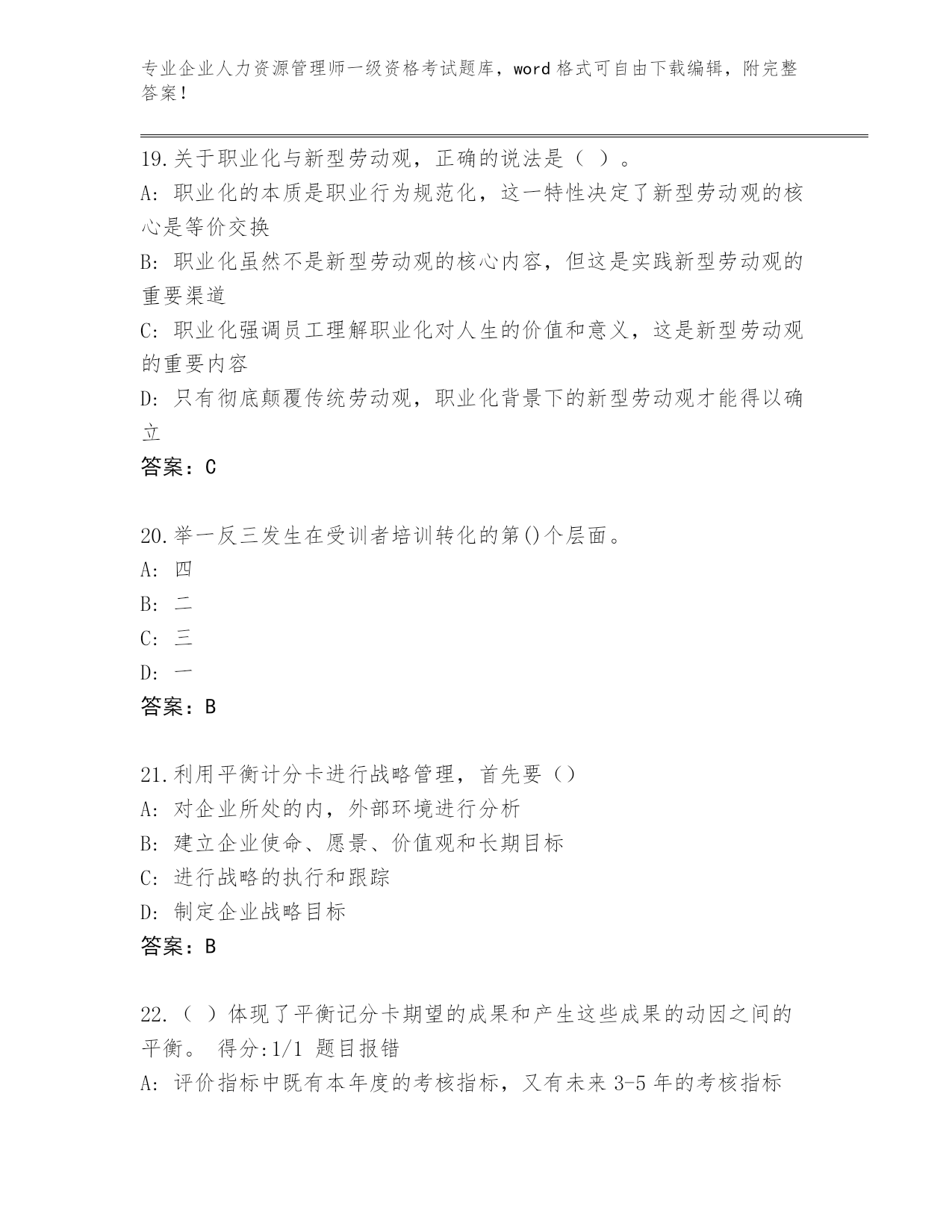 专业企业人力资源管理师一级资格考试题库，word 格式可自由下载编辑，附完整答案！

19.关于职业化与新型劳动观，正确的说法是（ ）。
A: 职业化的本质是职业行为规范化，这一特性决定了新型劳动观的核心是等价交换
B: 职业化虽然不是新型劳动观的核心内容，但这是实践新型劳动观的重要渠道
C: 职业化强调员工理解职业化对人生的价值和意义，这是新型劳动观的重要内容
D: 只有彻底颠覆传统劳动观，职业化背景下的新型劳动观才能得以确立
答案：C

20.举一反三发生在受训者培训转化的第()个层面。
A: 四
B: 二
C: 三
D: 一
答案：B

21.利用平衡计分卡进行战略管理，首先要（）
A: 对企业所处的内，外部环境进行分析
B: 建立企业使命、愿景、价值观和长期目标
C: 进行战略的执行和跟踪
D: 制定企业战略目标
答案：B

22.（ ）体现了平衡记分卡期望的成果和产生这些成果的动因之间的平衡。 得分:1/1 题目报错
A: 评价指标中既有本年度的考核指标，又有未来 3-5 年的考核指标